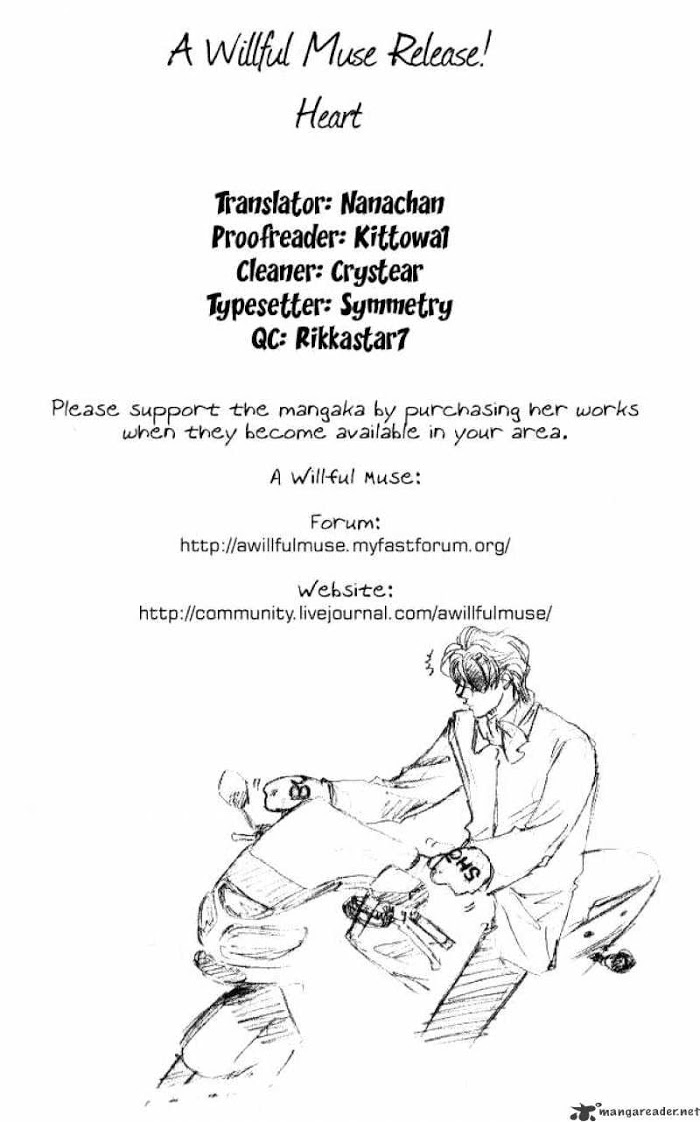 A Willful Muse Release!

Heart

Translator: Nanachan
Proofreader: Kittowa1
Cleaner: Crystear
Typesetter: Symmetry
QC: Rikkastar7

Please support the mangaka by purchasing her works when they become available in your area.

A Willful Muse:

Forum:
http://awillfulmuse.myfastforum.org/

Website:
http://community.livejournal.com/awillfulmuse/

mangareader.net